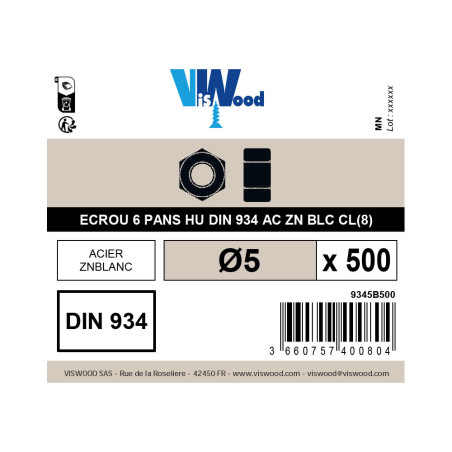 VisWood

MN
Lot : xxxxxx

ECROU 6 PANS HU DIN 934 AC ZN BLC CL(8)

ACIER ZNBLANC

Ø5

x 500

DIN 934

9345B500

3 660757 400804

VISWOOD SAS - Rue de la Roseliere - 42450 FR - www.viswood.com - viswood@viswood.com